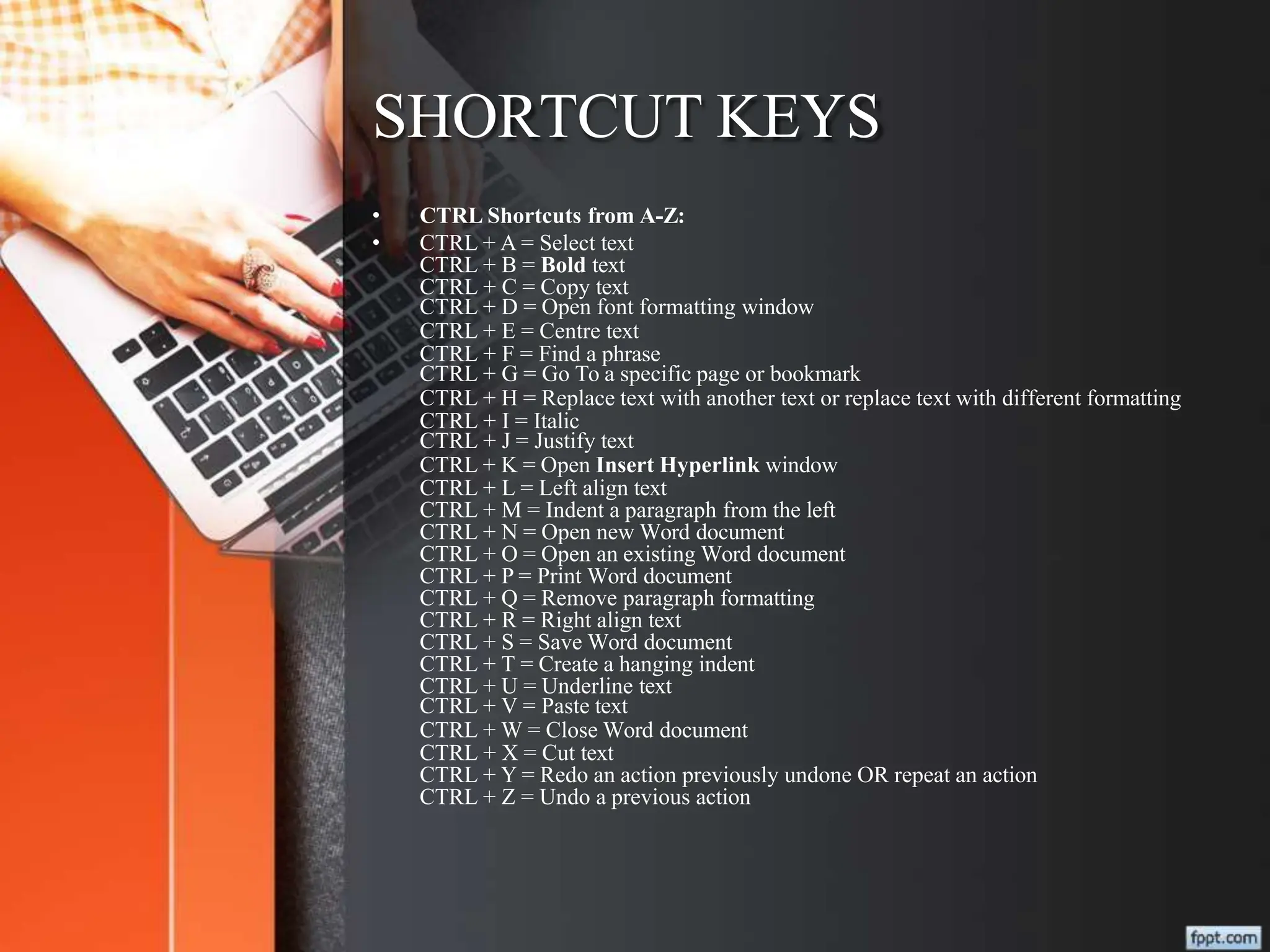 SHORTCUT KEYS

• CTRL Shortcuts from A-Z:
• CTRL + A = Select text
CTRL + B = Bold text
CTRL + C = Copy text
CTRL + D = Open font formatting window
CTRL + E = Centre text
CTRL + F = Find a phrase
CTRL + G = Go To a specific page or bookmark
CTRL + H = Replace text with another text or replace text with different formatting
CTRL + I = Italic
CTRL + J = Justify text
CTRL + K = Open Insert Hyperlink window
CTRL + L = Left align text
CTRL + M = Indent a paragraph from the left
CTRL + N = Open new Word document
CTRL + O = Open an existing Word document
CTRL + P = Print Word document
CTRL + Q = Remove paragraph formatting
CTRL + R = Right align text
CTRL + S = Save Word document
CTRL + T = Create a hanging indent
CTRL + U = Underline text
CTRL + V = Paste text
CTRL + W = Close Word document
CTRL + X = Cut text
CTRL + Y = Redo an action previously undone OR repeat an action
CTRL + Z = Undo a previous action

fppt.com